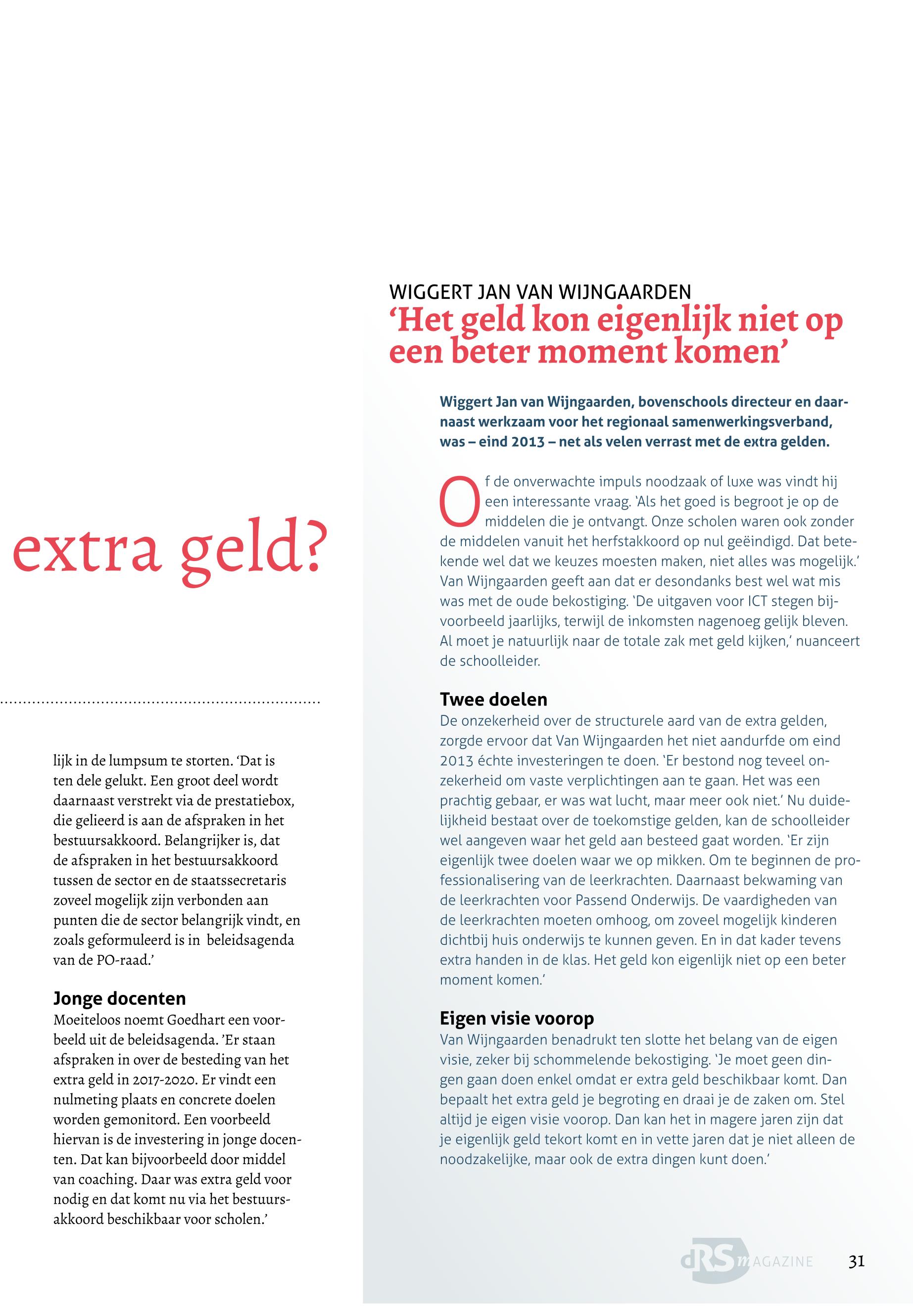 extra geld?

lijk in de lumpsum te storten. 'Dat is ten dele gelukt. Een groot deel wordt daarnaast verstrekt via de prestatiebox, die gelieerd is aan de afspraken in het bestuursakkoord. Belangrijker is, dat de afspraken in het bestuursakkoord tussen de sector en de staatssecretaris zoveel mogelijk zijn verbonden aan punten die de sector belangrijk vindt, en zoals geformuleerd is in beleidsagenda van de PO-raad.'

Jonge docenten
Moeiteloos noemt Goedhart een voorbeeld uit de beleidsagenda. 'Er staan afspraken in over de besteding van het extra geld in 2017-2020. Er vindt een nulmeting plaats en concrete doelen worden gemonitord. Een voorbeeld hiervan is de investering in jonge docenten. Dat kan bijvoorbeeld door middel van coaching. Daar was extra geld voor nodig en dat komt nu via het bestuursakkoord beschikbaar voor scholen.'

WIGGERT JAN VAN WIJNGAARDEN
'Het geld kon eigenlijk niet op een beter moment komen'

Wiggert Jan van Wijngaarden, bovenschools directeur en daarnaast werkzaam voor het regionaal samenwerkingsverband, was – eind 2013 – net als velen verrast met de extra gelden.

Of de onverwachte impuls noodzaak of luxe was vindt hij een interessante vraag. 'Als het goed is begroot je op de middelen die je ontvangt. Onze scholen waren ook zonder de middelen vanuit het herfstakkoord op nul geëindigd. Dat betekende wel dat we keuzes moesten maken, niet alles was mogelijk.' Van Wijngaarden geeft aan dat er desondanks best wel wat mis was met de oude bekostiging. 'De uitgaven voor ICT stegen bijvoorbeeld jaarlijks, terwijl de inkomsten nagenoeg gelijk bleven. Al moet je natuurlijk naar de totale zak met geld kijken,' nuanceert de schoolleider.

Twee doelen
De onzekerheid over de structurele aard van de extra gelden, zorgde ervoor dat Van Wijngaarden het niet aandurfde om eind 2013 échte investeringen te doen. 'Er bestond nog teveel onzekerheid om vaste verplichtingen aan te gaan. Het was een prachtig gebaar, er was wat lucht, maar meer ook niet.' Nu duidelijkheid bestaat over de toekomstige gelden, kan de schoolleider wel aangeven waar het geld aan besteed gaat worden. 'Er zijn eigenlijk twee doelen waar we op mikken. Om te beginnen de professionalisering van de leerkrachten. Daarnaast bekwaming van de leerkrachten voor Passend Onderwijs. De vaardigheden van de leerkrachten moeten omhoog, om zoveel mogelijk kinderen dichtbij huis onderwijs te kunnen geven. En in dat kader tevens extra handen in de klas. Het geld kon eigenlijk niet op een beter moment komen.'

Eigen visie voorop
Van Wijngaarden benadrukt ten slotte het belang van de eigen visie, zeker bij schommelende bekostiging. 'Je moet geen dingen gaan doen enkel omdat er extra geld beschikbaar komt. Dan bepaalt het extra geld je begroting en draai je de zaken om. Stel altijd je eigen visie voorop. Dan kan het in magere jaren zijn dat je eigenlijk geld tekort komt en in vette jaren dat je niet alleen de noodzakelijke, maar ook de extra dingen kunt doen.'

dRS MAGAZINE 31